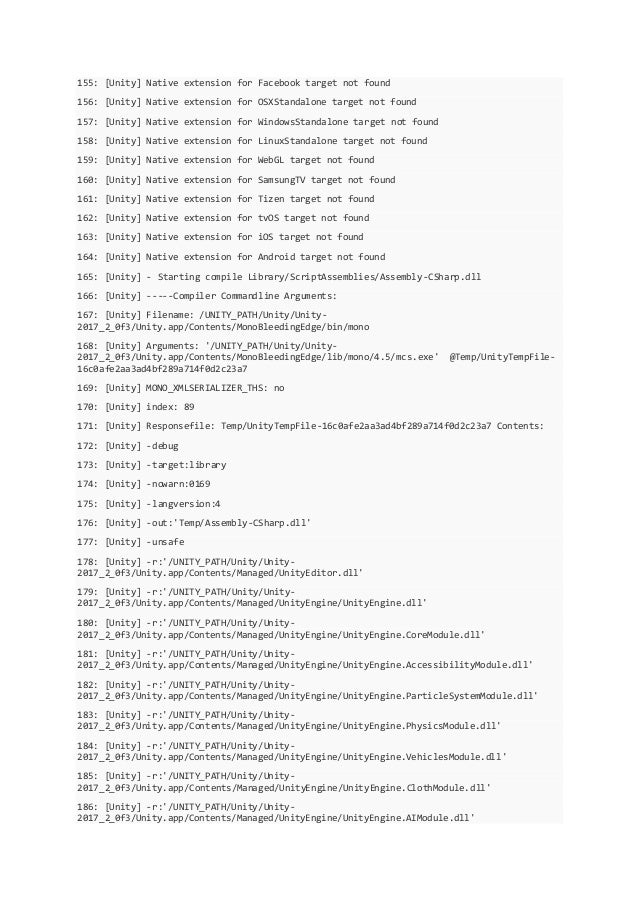 155: [Unity] Native extension for Facebook target not found

156: [Unity] Native extension for OSXStandalone target not found

157: [Unity] Native extension for WindowsStandalone target not found

158: [Unity] Native extension for LinuxStandalone target not found

159: [Unity] Native extension for WebGL target not found

160: [Unity] Native extension for SamsungTV target not found

161: [Unity] Native extension for Tizen target not found

162: [Unity] Native extension for tvOS target not found

163: [Unity] Native extension for iOS target not found

164: [Unity] Native extension for Android target not found

165: [Unity] - Starting compile Library/ScriptAssemblies/Assembly-CSharp.dll

166: [Unity] -----Compiler Commandline Arguments:

167: [Unity] Filename: /UNITY_PATH/Unity/Unity-2017_2_0f3/Unity.app/Contents/MonoBleedingEdge/bin/mono

168: [Unity] Arguments: '/UNITY_PATH/Unity/Unity-2017_2_0f3/Unity.app/Contents/MonoBleedingEdge/lib/mono/4.5/mcs.exe' @Temp/UnityTempFile-16c0afe2aa3ad4bf289a714f0d2c23a7

169: [Unity] MONO_XMLSERIALIZER_THS: no

170: [Unity] index: 89

171: [Unity] Responsefile: Temp/UnityTempFile-16c0afe2aa3ad4bf289a714f0d2c23a7 Contents:

172: [Unity] -debug

173: [Unity] -target:library

174: [Unity] -nowarn:0169

175: [Unity] -langversion:4

176: [Unity] -out:'Temp/Assembly-CSharp.dll'

177: [Unity] -unsafe

178: [Unity] -r:'/UNITY_PATH/Unity/Unity-2017_2_0f3/Unity.app/Contents/Managed/UnityEditor.dll'

179: [Unity] -r:'/UNITY_PATH/Unity/Unity-2017_2_0f3/Unity.app/Contents/Managed/UnityEngine/UnityEngine.dll'

180: [Unity] -r:'/UNITY_PATH/Unity/Unity-2017_2_0f3/Unity.app/Contents/Managed/UnityEngine/UnityEngine.CoreModule.dll'

181: [Unity] -r:'/UNITY_PATH/Unity/Unity-2017_2_0f3/Unity.app/Contents/Managed/UnityEngine/UnityEngine.AccessibilityModule.dll'

182: [Unity] -r:'/UNITY_PATH/Unity/Unity-2017_2_0f3/Unity.app/Contents/Managed/UnityEngine/UnityEngine.ParticleSystemModule.dll'

183: [Unity] -r:'/UNITY_PATH/Unity/Unity-2017_2_0f3/Unity.app/Contents/Managed/UnityEngine/UnityEngine.PhysicsModule.dll'

184: [Unity] -r:'/UNITY_PATH/Unity/Unity-2017_2_0f3/Unity.app/Contents/Managed/UnityEngine/UnityEngine.VehiclesModule.dll'

185: [Unity] -r:'/UNITY_PATH/Unity/Unity-2017_2_0f3/Unity.app/Contents/Managed/UnityEngine/UnityEngine.ClothModule.dll'

186: [Unity] -r:'/UNITY_PATH/Unity/Unity-2017_2_0f3/Unity.app/Contents/Managed/UnityEngine/UnityEngine.AIModule.dll'